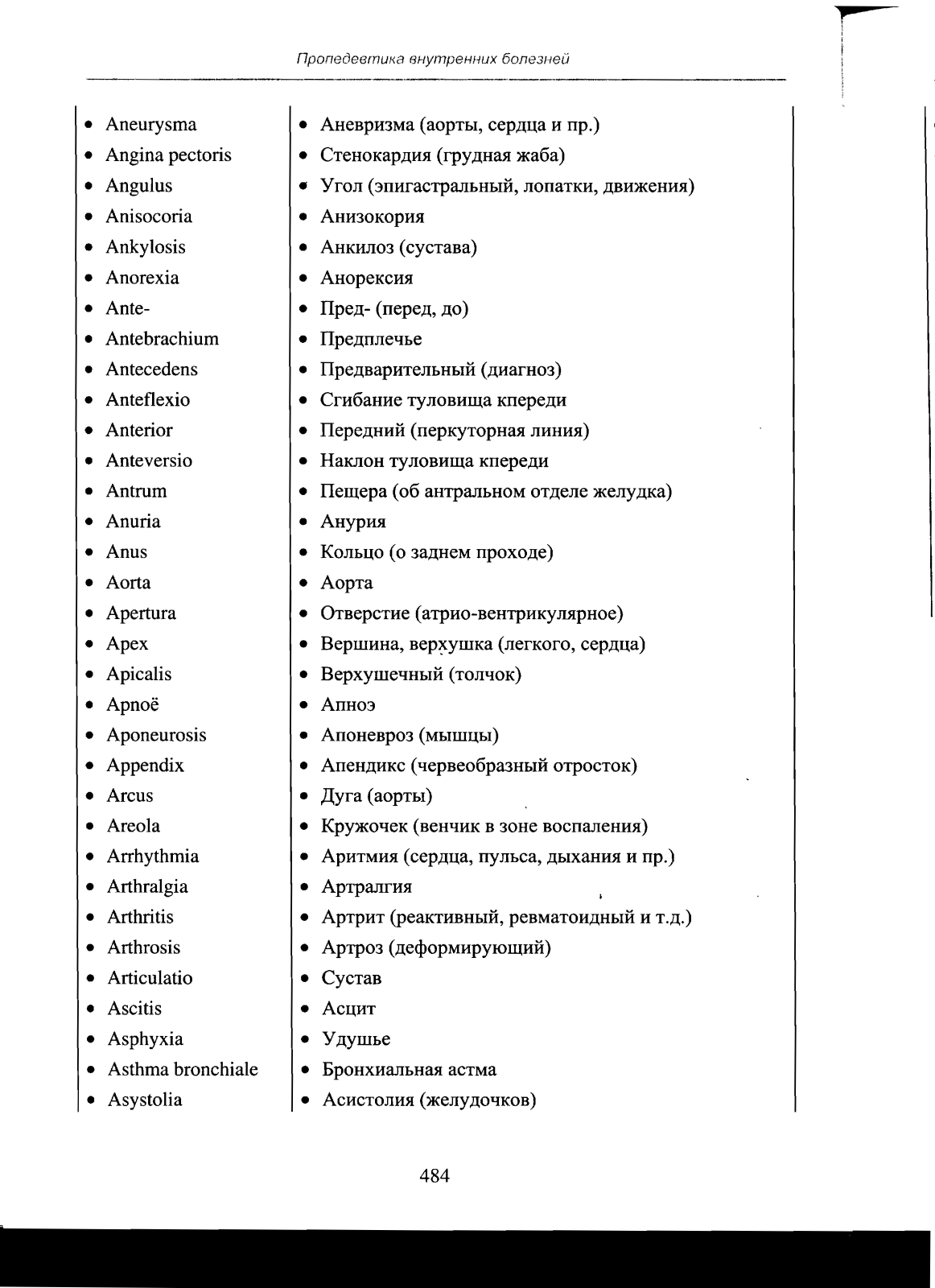 Пропедевтика внутренних болезней

| | |
|---|---|
| • Aneurysma | • Аневризма (аорты, сердца и пр.) |
| • Angina pectoris | • Стенокардия (грудная жаба) |
| • Angulus | • Угол (эпигастральный, лопатки, движения) |
| • Anisocoria | • Анизокория |
| • Ankylosis | • Анкилоз (сустава) |
| • Anorexia | • Анорексия |
| • Ante- | • Пред- (перед, до) |
| • Antebrachium | • Предплечье |
| • Antecedens | • Предварительный (диагноз) |
| • Anteflexio | • Сгибание туловища кпереди |
| • Anterior | • Передний (перкуторная линия) |
| • Anteversio | • Наклон туловища кпереди |
| • Antrum | • Пещера (об антральном отделе желудка) |
| • Anuria | • Анурия |
| • Anus | • Кольцо (о заднем проходе) |
| • Aorta | • Аорта |
| • Apertura | • Отверстие (атрио-вентрикулярное) |
| • Apex | • Вершина, верхушка (легкого, сердца) |
| • Apicalis | • Верхушечный (толчок) |
| • Apnoë | • Апноэ |
| • Aponeurosis | • Апоневроз (мышцы) |
| • Appendix | • Апендикс (червеобразный отросток) |
| • Arcus | • Дуга (аорты) |
| • Areola | • Кружочек (венчик в зоне воспаления) |
| • Arrhythmia | • Аритмия (сердца, пульса, дыхания и пр.) |
| • Arthralgia | • Артралгия |
| • Arthritis | • Артрит (реактивный, ревматоидный и т.д.) |
| • Arthrosis | • Артроз (деформирующий) |
| • Articulatio | • Сустав |
| • Ascitis | • Асцит |
| • Asphyxia | • Удушье |
| • Asthma bronchiale | • Бронхиальная астма |
| • Asystolia | • Асистолия (желудочков) |

484